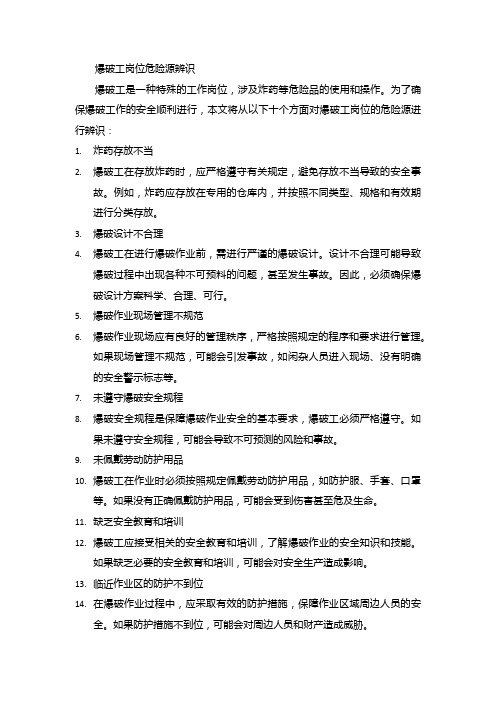 爆破工岗位危险源辨识

爆破工是一种特殊的工作岗位，涉及炸药等危险品的使用和操作。为了确保爆破工作的安全顺利进行，本文将从以下十个方面对爆破工岗位的危险源进行辨识：

1. 炸药存放不当
2. 爆破工在存放炸药时，应严格遵守有关规定，避免存放不当导致的安全事故。例如，炸药应存放在专用的仓库内，并按照不同类型、规格和有效期进行分类存放。
3. 爆破设计不合理
4. 爆破工在进行爆破作业前，需进行严谨的爆破设计。设计不合理可能导致爆破过程中出现各种不可预料的问题，甚至发生事故。因此，必须确保爆破设计方案科学、合理、可行。
5. 爆破作业现场管理不规范
6. 爆破作业现场应有良好的管理秩序，严格按照规定的程序和要求进行管理。如果现场管理不规范，可能会引发事故，如闲杂人员进入现场、没有明确的安全警示标志等。
7. 未遵守爆破安全规程
8. 爆破安全规程是保障爆破作业安全的基本要求，爆破工必须严格遵守。如果未遵守安全规程，可能会导致不可预测的风险和事故。
9. 未佩戴劳动防护用品
10. 爆破工在作业时必须按照规定佩戴劳动防护用品，如防护服、手套、口罩等。如果没有正确佩戴防护用品，可能会受到伤害甚至危及生命。
11. 缺乏安全教育和培训
12. 爆破工应接受相关的安全教育和培训，了解爆破作业的安全知识和技能。如果缺乏必要的安全教育和培训，可能会对安全生产造成影响。
13. 临近作业区的防护不到位
14. 在爆破作业过程中，应采取有效的防护措施，保障作业区域周边人员的安全。如果防护措施不到位，可能会对周边人员和财产造成威胁。